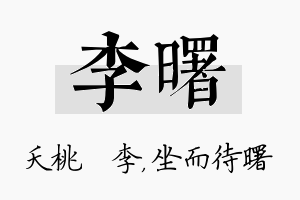 李曙

夭桃　李,坐而待曙